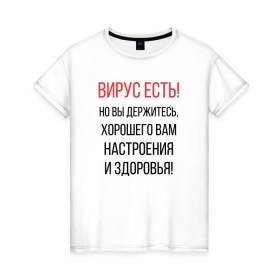 ВИРУС ЕСТЬ!
НО ВЫ ДЕРЖИТЕСЬ,
ХОРОШЕГО ВАМ
НАСТРОЕНИЯ
И ЗДОРОВЬЯ!